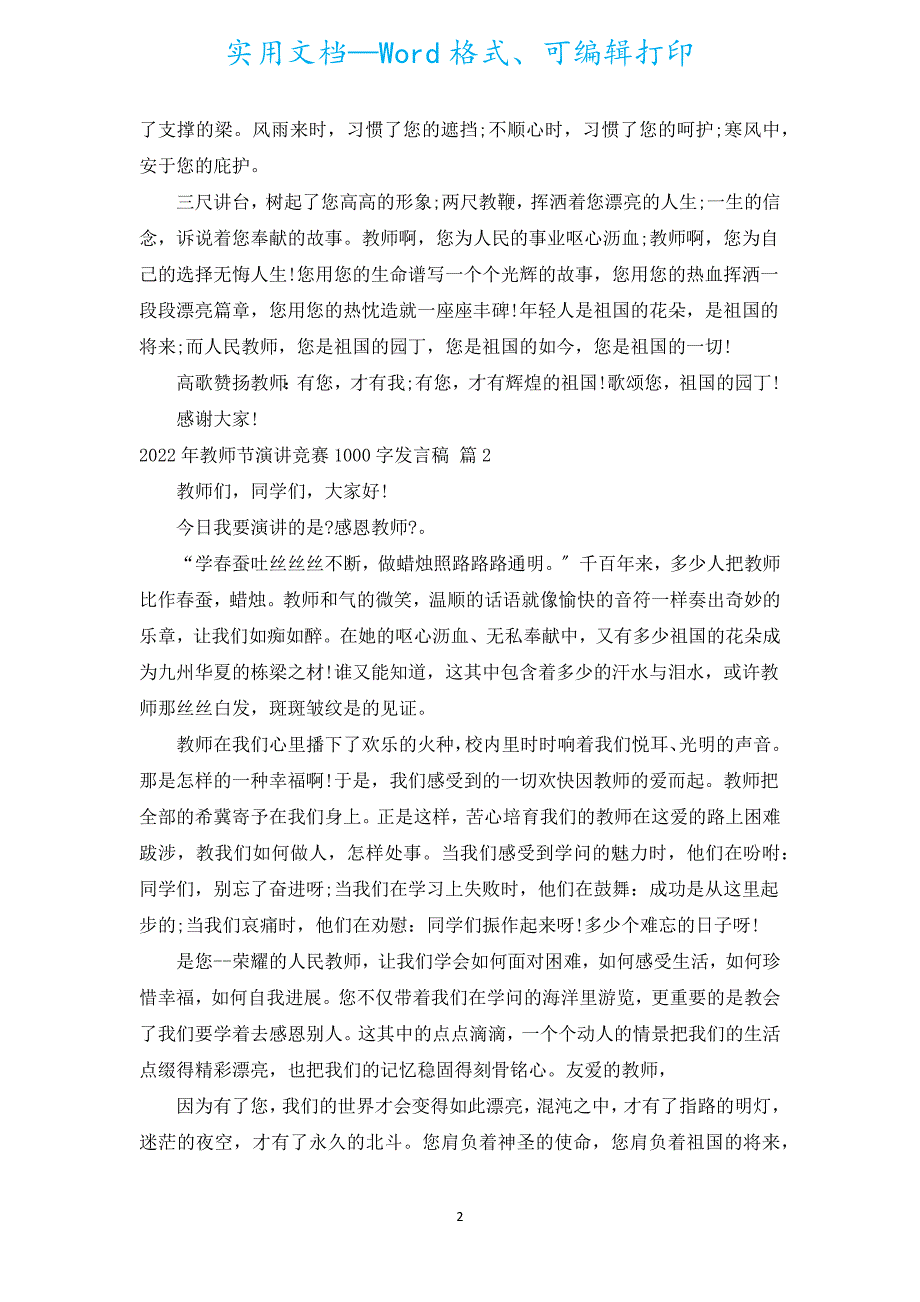 实用文档—Word格式、可编辑打印

了支撑的梁。风雨来时，习惯了您的遮挡;不顺心时，习惯了您的呵护;寒风中，安于您的庇护。

三尺讲台，树起了您高高的形象;两尺教鞭，挥洒着您漂亮的人生;一生的信念，诉说着您奉献的故事。教师啊，您为人民的事业呕心沥血;教师啊，您为自己的选择无悔人生!您用您的生命谱写一个个光辉的故事，您用您的热血挥洒一段段漂亮篇章，您用您的热忱造就一座座丰碑!年轻人是祖国的花朵，是祖国的将来;而人民教师，您是祖国的园丁，您是祖国的如今，您是祖国的一切!

高歌赞扬教师:有您，才有我;有您，才有辉煌的祖国!歌颂您，祖国的园丁!

感谢大家!

2022年教师节演讲竞赛1000字发言稿 篇2

教师们，同学们，大家好!

今日我要演讲的是?感恩教师?。

“学春蚕吐丝丝丝不断，做蜡烛照路路路通明。”千百年来，多少人把教师比作春蚕，蜡烛。教师和气的微笑，温顺的话语就像愉快的音符一样奏出奇妙的乐章，让我们如痴如醉。在她的呕心沥血、无私奉献中，又有多少祖国的花朵成为九州华夏的栋梁之材!谁又能知道，这其中包含着多少的汗水与泪水，或许教师那丝丝白发，斑斑皱纹是的见证。

教师在我们心里播下了欢乐的火种，校内里时时响着我们悦耳、光明的声音。那是怎样的一种幸福啊!于是，我们感受到的一切欢快因教师的爱而起。教师把全部的希冀寄予在我们身上。正是这样，苦心培育我们的教师在这爱的路上困难跋涉，教我们如何做人，怎样处事。当我们感受到学问的魅力时，他们在吩咐:同学们，别忘了奋进呀;当我们在学习上失败时，他们在鼓舞:成功是从这里起步的;当我们哀痛时，他们在劝慰:同学们振作起来呀!多少个难忘的日子呀!

是您--荣耀的人民教师，让我们学会如何面对困难，如何感受生活，如何珍惜幸福，如何自我进展。您不仅带着我们在学问的海洋里游览，更重要的是教会了我们要学着去感恩别人。这其中的点点滴滴，一个个动人的情景把我们的生活点缀得精彩漂亮，也把我们的记忆稳固得刻骨铭心。友爱的教师，

因为有了您，我们的世界才会变得如此漂亮，混沌之中，才有了指路的明灯，迷茫的夜空，才有了永久的北斗。您肩负着神圣的使命，您肩负着祖国的将来，

2